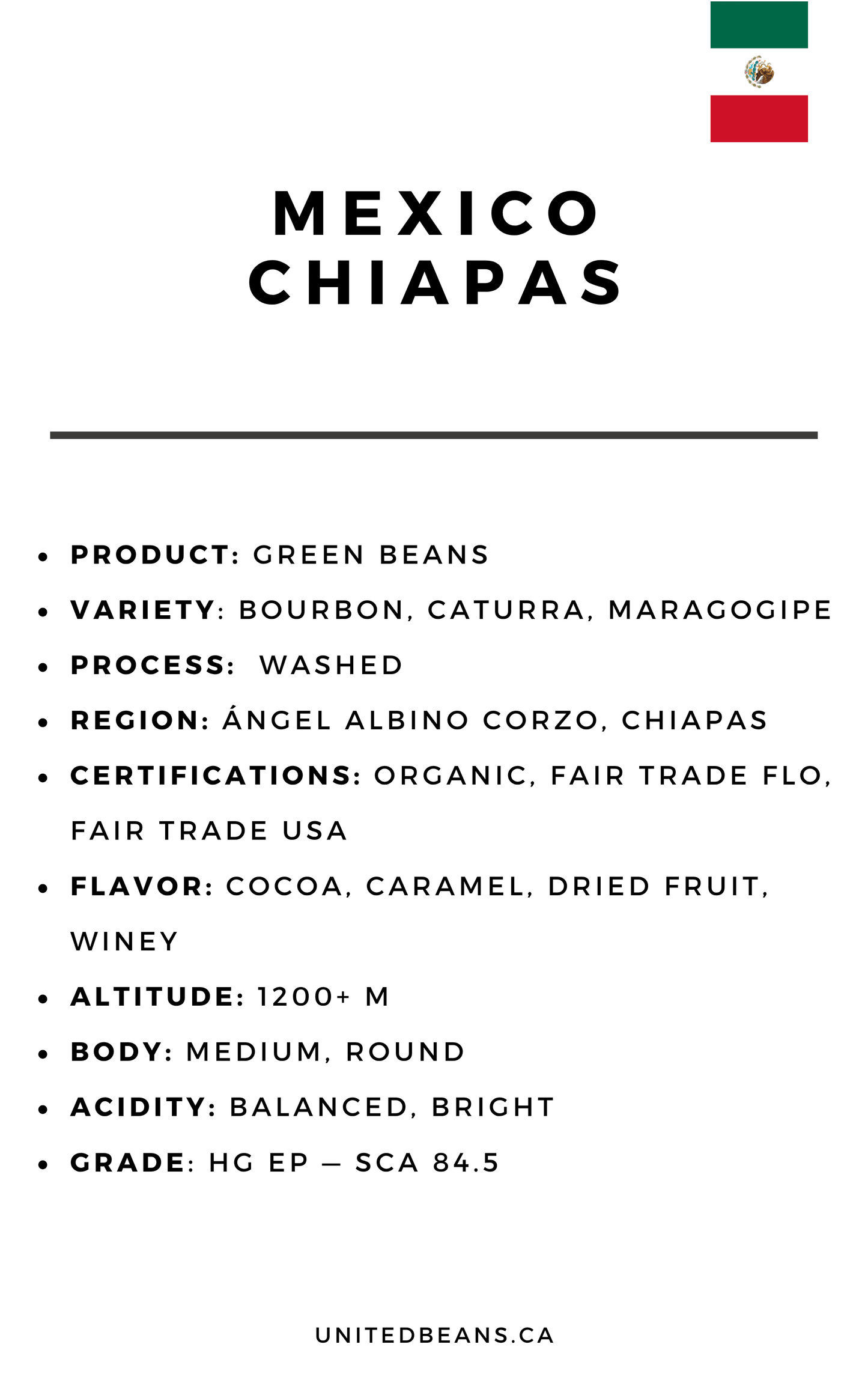 MEXICO
CHIAPAS

- PRODUCT: GREEN BEANS
- VARIETY: BOURBON, CATURRA, MARAGOGIPE
- PROCESS: WASHED
- REGION: ÁNGEL ALBINO CORZO, CHIAPAS
- CERTIFICATIONS: ORGANIC, FAIR TRADE FLO, FAIR TRADE USA
- FLAVOR: COCOA, CARAMEL, DRIED FRUIT, WINEY
- ALTITUDE: 1200+ M
- BODY: MEDIUM, ROUND
- ACIDITY: BALANCED, BRIGHT
- GRADE: HG EP — SCA 84.5

UNITEDBEANS.CA